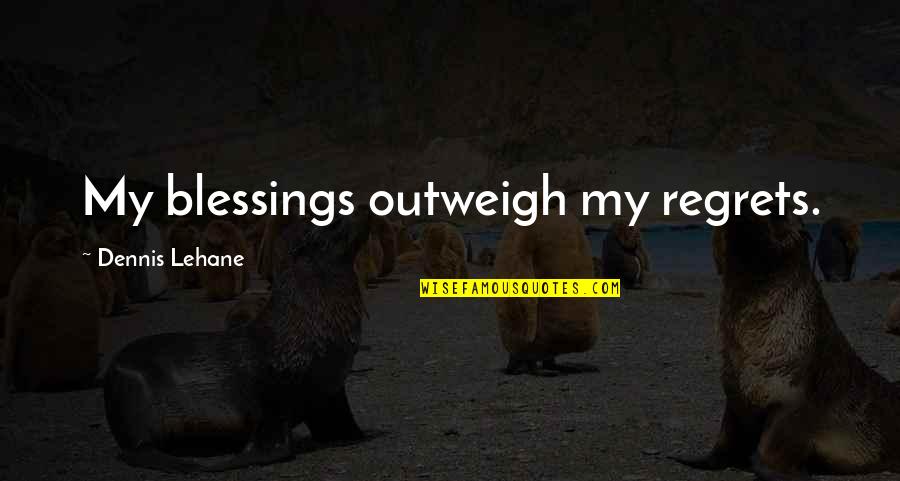 My blessings outweigh my regrets.

~ Dennis Lehane

WISEFAMOUSQUOTES.COM